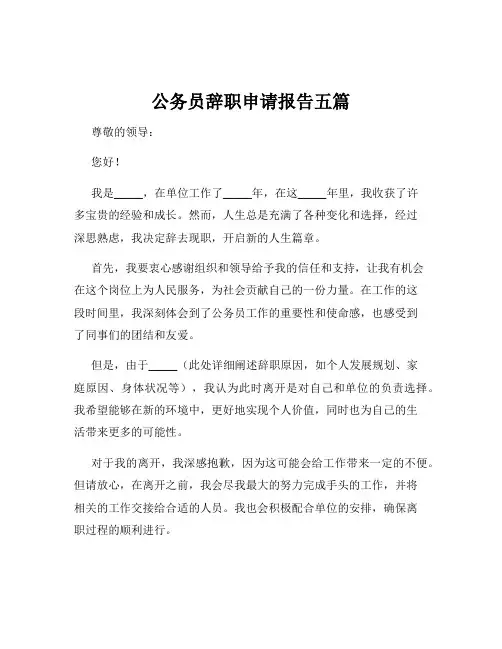 公务员辞职申请报告五篇

尊敬的领导：

您好！

我是_____，在单位工作了_____年，在这_____年里，我收获了许多宝贵的经验和成长。然而，人生总是充满了各种变化和选择，经过深思熟虑，我决定辞去现职，开启新的人生篇章。

首先，我要衷心感谢组织和领导给予我的信任和支持，让我有机会在这个岗位上为人民服务，为社会贡献自己的一份力量。在工作的这段时间里，我深刻体会到了公务员工作的重要性和使命感，也感受到了同事们的团结和友爱。

但是，由于_____（此处详细阐述辞职原因，如个人发展规划、家庭原因、身体状况等），我认为此时离开是对自己和单位的负责选择。我希望能够在新的环境中，更好地实现个人价值，同时也为自己的生活带来更多的可能性。

对于我的离开，我深感抱歉，因为这可能会给工作带来一定的不便。但请放心，在离开之前，我会尽我最大的努力完成手头的工作，并将相关的工作交接给合适的人员。我也会积极配合单位的安排，确保离职过程的顺利进行。